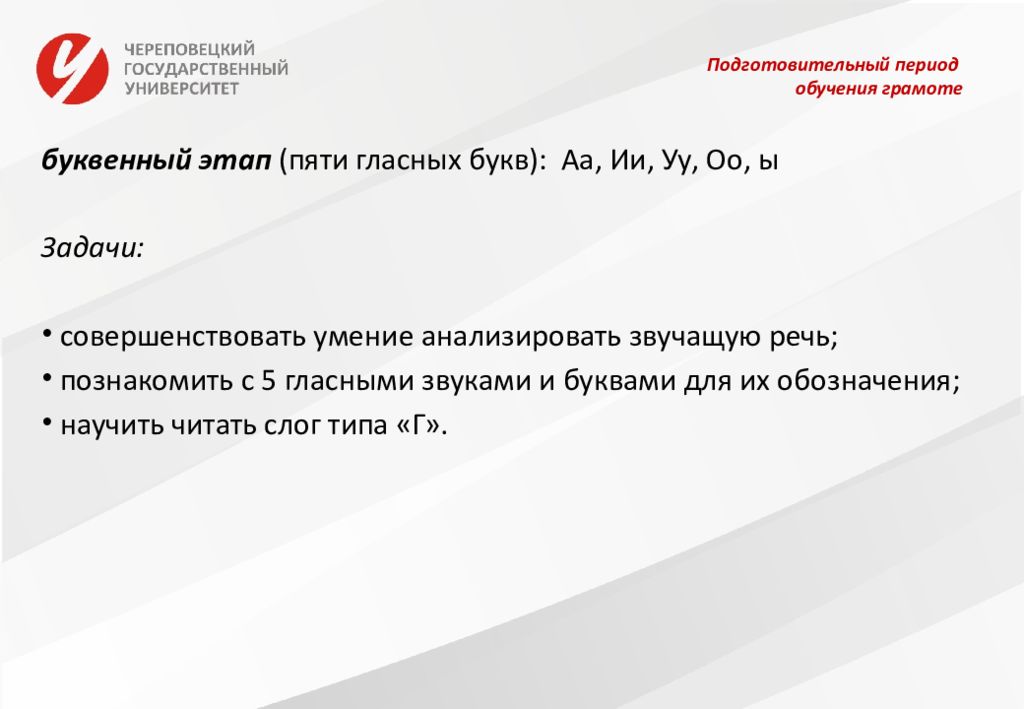 ЧЕРЕПОВЕЦКИЙ ГОСУДАРСТВЕННЫЙ УНИВЕРСИТЕТ

Подготовительный период обучения грамоте

буквенный этап (пяти гласных букв): Аа, Ии, Уу, Оо, ы

Задачи:

• совершенствовать умение анализировать звучащую речь;
• познакомить с 5 гласными звуками и буквами для их обозначения;
• научить читать слог типа «Г».